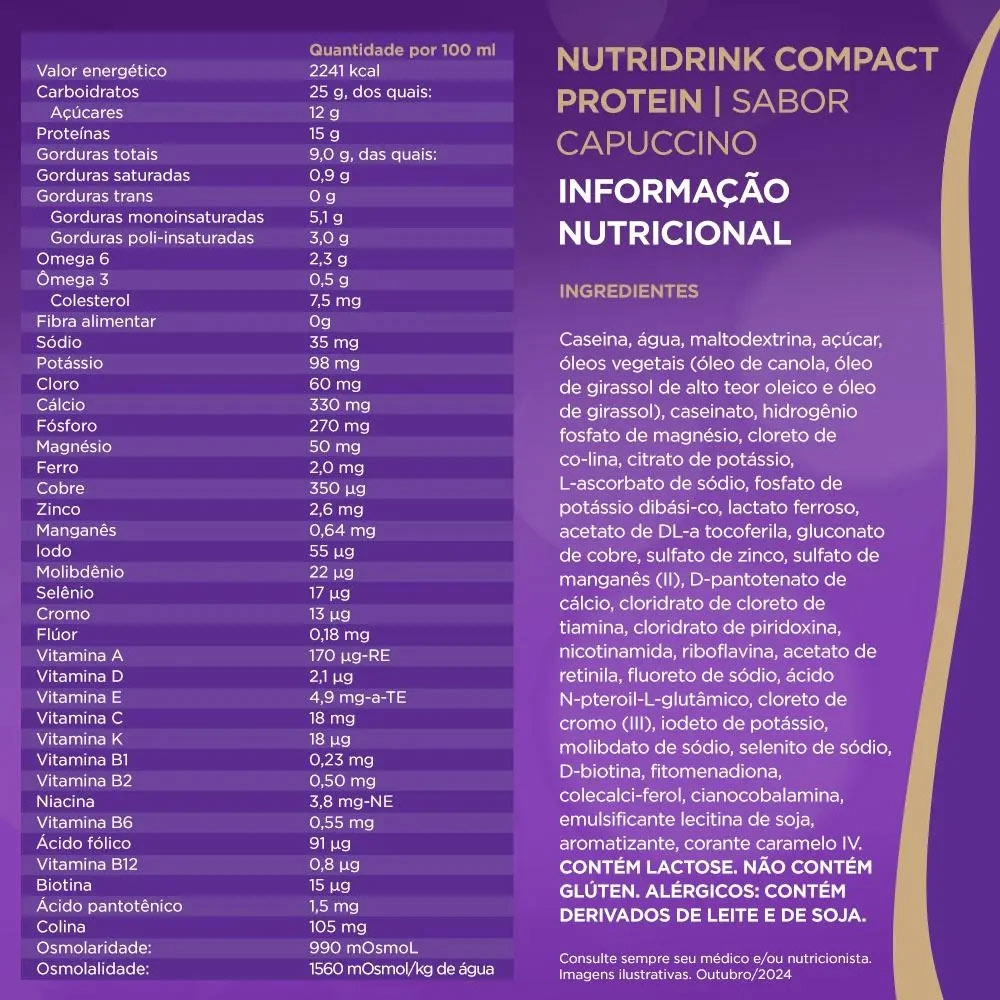 | | Quantidade por 100 ml |
|---|---|
| Valor energético | 2241 kcal |
| Carboidratos | 25 g, dos quais: |
| Açúcares | 12 g |
| Proteínas | 15 g |
| Gorduras totais | 9,0 g, das quais: |
| Gorduras saturadas | 0,9 g |
| Gorduras trans | 0 g |
| Gorduras monoinsaturadas | 5,1 g |
| Gorduras poli-insaturadas | 3,0 g |
| Omega 6 | 2,3 g |
| Ômega 3 | 0,5 g |
| Colesterol | 7,5 mg |
| Fibra alimentar | 0g |
| Sódio | 35 mg |
| Potássio | 98 mg |
| Cloro | 60 mg |
| Cálcio | 330 mg |
| Fósforo | 270 mg |
| Magnésio | 50 mg |
| Ferro | 2,0 mg |
| Cobre | 350 µg |
| Zinco | 2,6 mg |
| Manganês | 0,64 mg |
| Iodo | 55 µg |
| Molibdênio | 22 µg |
| Selênio | 17 µg |
| Cromo | 13 µg |
| Flúor | 0,18 mg |
| Vitamina A | 170 µg-RE |
| Vitamina D | 2,1 µg |
| Vitamina E | 4,9 mg-a-TE |
| Vitamina C | 18 mg |
| Vitamina K | 18 µg |
| Vitamina B1 | 0,23 mg |
| Vitamina B2 | 0,50 mg |
| Niacina | 3,8 mg-NE |
| Vitamina B6 | 0,55 mg |
| Ácido fólico | 91 µg |
| Vitamina B12 | 0,8 µg |
| Biotina | 15 µg |
| Ácido pantotênico | 1,5 mg |
| Colina | 105 mg |
| Osmolaridade: | 990 mOsmoL |
| Osmolalidade: | 1560 mOsmol/kg de água |

NUTRIDRINK COMPACT PROTEIN | SABOR CAPUCCINO

INFORMAÇÃO NUTRICIONAL

INGREDIENTES

Caseina, água, maltodextrina, açúcar, óleos vegetais (óleo de canola, óleo de girassol de alto teor oleico e óleo de girassol), caseinato, hidrogênio fosfato de magnésio, cloreto de co-lina, citrato de potássio, L-ascorbato de sódio, fosfato de potássio dibási-co, lactato ferroso, acetato de DL-a tocoferila, gluconato de cobre, sulfato de zinco, sulfato de manganês (II), D-pantotenato de cálcio, cloridrato de cloreto de tiamina, cloridrato de piridoxina, nicotinamida, riboflavina, acetato de retinila, fluoreto de sódio, ácido N-pteroil-L-glutâmico, cloreto de cromo (III), iodeto de potássio, molibdato de sódio, selenito de sódio, D-biotina, fitomenadiona, colecalci-ferol, cianocobalamina, emulsificante lecitina de soja, aromatizante, corante caramelo IV. CONTÉM LACTOSE. NÃO CONTÉM GLÚTEN. ALÉRGICOS: CONTÉM DERIVADOS DE LEITE E DE SOJA.

Consulte sempre seu médico e/ou nutricionista. Imagens ilustrativas. Outubro/2024